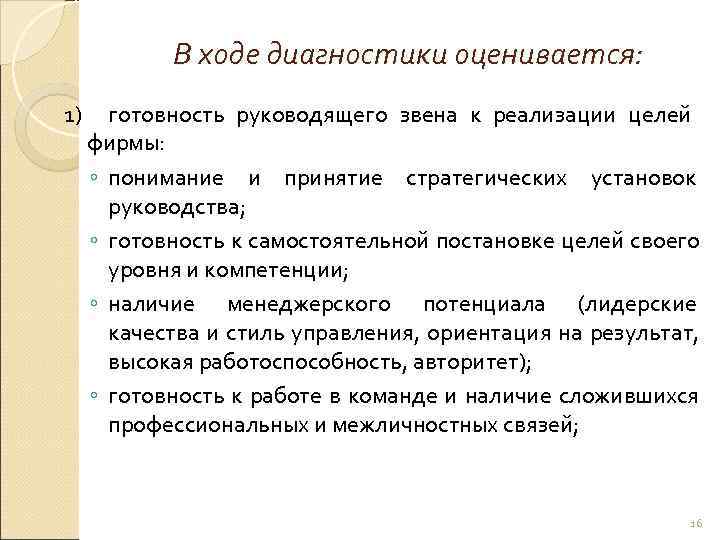 В ходе диагностики оценивается:

1) готовность руководящего звена к реализации целей фирмы:

◦ понимание и принятие стратегических установок руководства;
◦ готовность к самостоятельной постановке целей своего уровня и компетенции;
◦ наличие менеджерского потенциала (лидерские качества и стиль управления, ориентация на результат, высокая работоспособность, авторитет);
◦ готовность к работе в команде и наличие сложившихся профессиональных и межличностных связей;

16